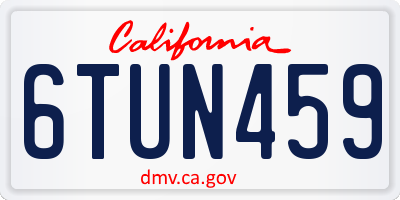 California

6TUN459

dmv.ca.gov